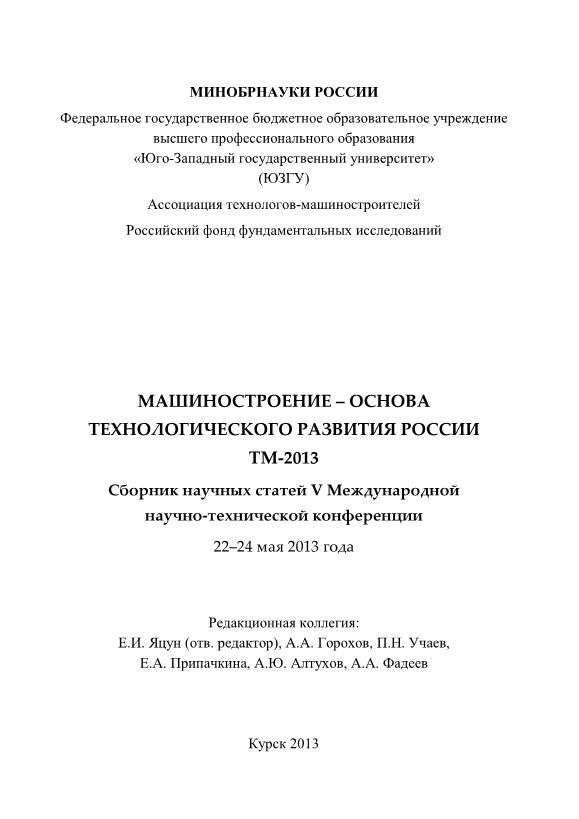 МИНОБРНАУКИ РОССИИ

Федеральное государственное бюджетное образовательное учреждение высшего профессионального образования «Юго-Западный государственный университет» (ЮЗГУ)

Ассоциация технологов-машиностроителей

Российский фонд фундаментальных исследований

МАШИНОСТРОЕНИЕ – ОСНОВА ТЕХНОЛОГИЧЕСКОГО РАЗВИТИЯ РОССИИ ТМ-2013

Сборник научных статей V Международной научно-технической конференции

22–24 мая 2013 года

Редакционная коллегия:
Е.И. Яцун (отв. редактор), А.А. Горохов, П.Н. Учаев, Е.А. Припачкина, А.Ю. Алтухов, А.А. Фадеев

Курск 2013